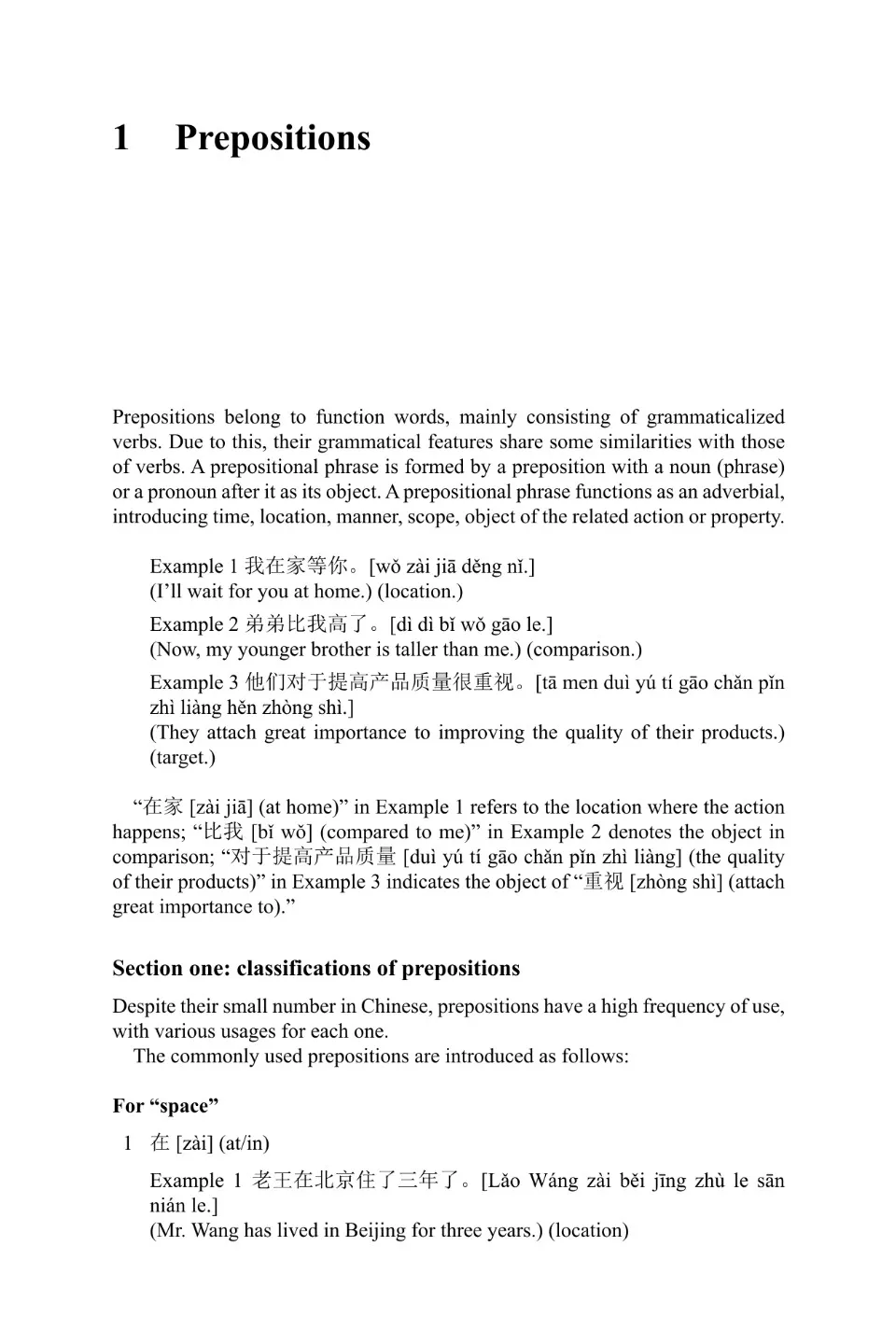 1 Prepositions

Prepositions belong to function words, mainly consisting of grammaticalized verbs. Due to this, their grammatical features share some similarities with those of verbs. A prepositional phrase is formed by a preposition with a noun (phrase) or a pronoun after it as its object. A prepositional phrase functions as an adverbial, introducing time, location, manner, scope, object of the related action or property.

Example 1 我在家等你。[wǒ zài jiā děng nǐ.]
(I'll wait for you at home.) (location.)

Example 2 弟弟比我高了。[dì dì bǐ wǒ gāo le.]
(Now, my younger brother is taller than me.) (comparison.)

Example 3 他们对于提高产品质量很重视。[tā men duì yú tí gāo chǎn pǐn zhì liàng hěn zhòng shì.]
(They attach great importance to improving the quality of their products.) (target.)

"在家 [zài jiā] (at home)" in Example 1 refers to the location where the action happens; "比我 [bǐ wǒ] (compared to me)" in Example 2 denotes the object in comparison; "对于提高产品质量 [duì yú tí gāo chǎn pǐn zhì liàng] (the quality of their products)" in Example 3 indicates the object of "重视 [zhòng shì] (attach great importance to)."

Section one: classifications of prepositions

Despite their small number in Chinese, prepositions have a high frequency of use, with various usages for each one.
The commonly used prepositions are introduced as follows:

For "space"

1 在 [zài] (at/in)

Example 1 老王在北京住了三年了。[Lǎo Wáng zài běi jīng zhù le sān nián le.]
(Mr. Wang has lived in Beijing for three years.) (location)